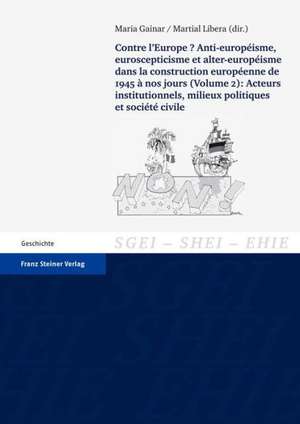 Maria Gainar / Martial Libera (dir.)

Contre l'Europe ? Anti-européisme, euroscepticisme et alter-européisme dans la construction européenne de 1945 à nos jours (Volume 2): Acteurs institutionnels, milieux politiques et société civile

NON!

Geschichte

SGEI – SHEI – EHIE

Franz Steiner Verlag